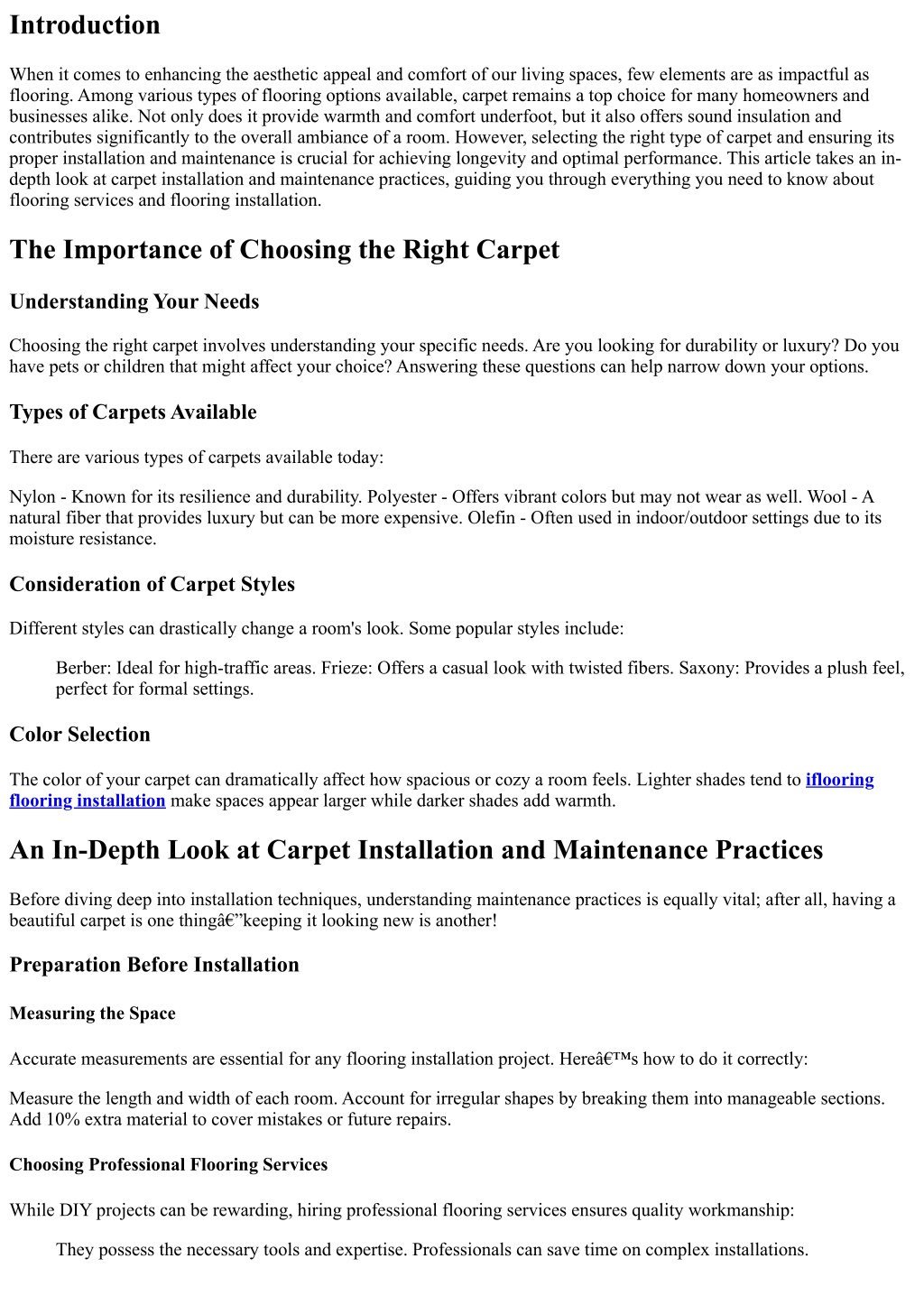 Introduction

When it comes to enhancing the aesthetic appeal and comfort of our living spaces, few elements are as impactful as flooring. Among various types of flooring options available, carpet remains a top choice for many homeowners and businesses alike. Not only does it provide warmth and comfort underfoot, but it also offers sound insulation and contributes significantly to the overall ambiance of a room. However, selecting the right type of carpet and ensuring its proper installation and maintenance is crucial for achieving longevity and optimal performance. This article takes an in-depth look at carpet installation and maintenance practices, guiding you through everything you need to know about flooring services and flooring installation.

The Importance of Choosing the Right Carpet

Understanding Your Needs

Choosing the right carpet involves understanding your specific needs. Are you looking for durability or luxury? Do you have pets or children that might affect your choice? Answering these questions can help narrow down your options.

Types of Carpets Available

There are various types of carpets available today:

Nylon - Known for its resilience and durability. Polyester - Offers vibrant colors but may not wear as well. Wool - A natural fiber that provides luxury but can be more expensive. Olefin - Often used in indoor/outdoor settings due to its moisture resistance.

Consideration of Carpet Styles

Different styles can drastically change a room's look. Some popular styles include:

Berber: Ideal for high-traffic areas. Frieze: Offers a casual look with twisted fibers. Saxony: Provides a plush feel, perfect for formal settings.

Color Selection

The color of your carpet can dramatically affect how spacious or cozy a room feels. Lighter shades tend to iflooring flooring installation make spaces appear larger while darker shades add warmth.

An In-Depth Look at Carpet Installation and Maintenance Practices

Before diving deep into installation techniques, understanding maintenance practices is equally vital; after all, having a beautiful carpet is one thingâ€”keeping it looking new is another!

Preparation Before Installation

Measuring the Space

Accurate measurements are essential for any flooring installation project. Hereâ€™s how to do it correctly:

Measure the length and width of each room. Account for irregular shapes by breaking them into manageable sections. Add 10% extra material to cover mistakes or future repairs.

Choosing Professional Flooring Services

While DIY projects can be rewarding, hiring professional flooring services ensures quality workmanship:

They possess the necessary tools and expertise. Professionals can save time on complex installations.